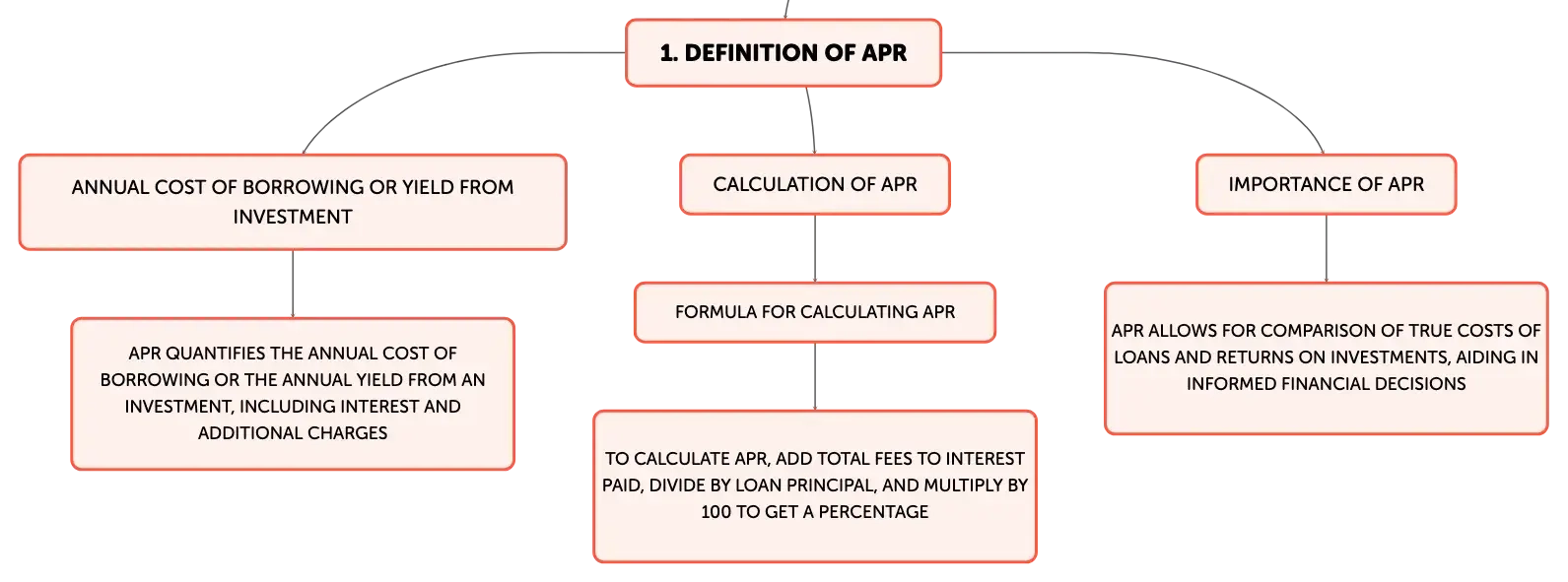 1. DEFINITION OF APR

ANNUAL COST OF BORROWING OR YIELD FROM INVESTMENT

APR QUANTIFIES THE ANNUAL COST OF BORROWING OR THE ANNUAL YIELD FROM AN INVESTMENT, INCLUDING INTEREST AND ADDITIONAL CHARGES

CALCULATION OF APR

FORMULA FOR CALCULATING APR

TO CALCULATE APR, ADD TOTAL FEES TO INTEREST PAID, DIVIDE BY LOAN PRINCIPAL, AND MULTIPLY BY 100 TO GET A PERCENTAGE

IMPORTANCE OF APR

APR ALLOWS FOR COMPARISON OF TRUE COSTS OF LOANS AND RETURNS ON INVESTMENTS, AIDING IN INFORMED FINANCIAL DECISIONS